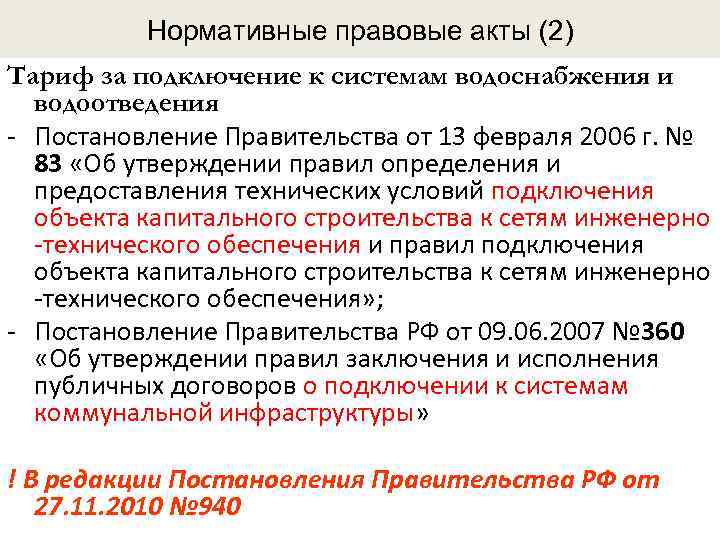 Нормативные правовые акты (2)

Тариф за подключение к системам водоснабжения и водоотведения

- Постановление Правительства от 13 февраля 2006 г. № 83 «Об утверждении правил определения и предоставления технических условий подключения объекта капитального строительства к сетям инженерно -технического обеспечения и правил подключения объекта капитального строительства к сетям инженерно -технического обеспечения»;
- Постановление Правительства РФ от 09.06.2007 №360 «Об утверждении правил заключения и исполнения публичных договоров о подключении к системам коммунальной инфраструктуры»

! В редакции Постановления Правительства РФ от 27.11.2010 №940